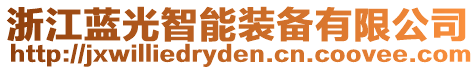 浙江蓝光智能装备有限公司
http://jxwilliedryden.cn.coovee.com